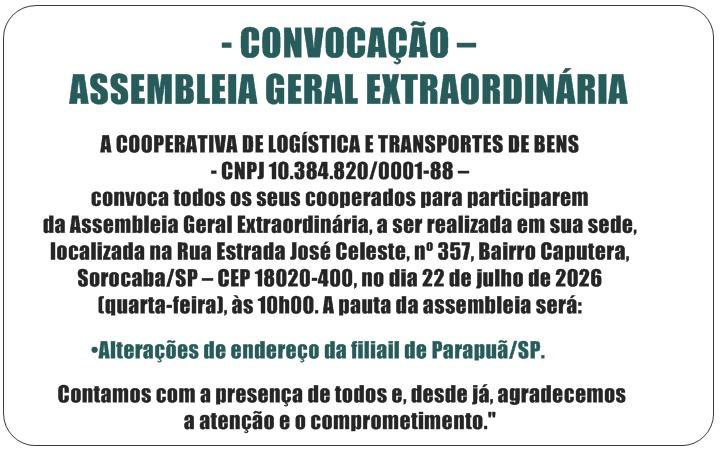 - CONVOCAÇÃO –
ASSEMBLEIA GERAL EXTRAORDINÁRIA

A COOPERATIVA DE LOGÍSTICA E TRANSPORTES DE BENS
- CNPJ 10.384.820/0001-88 –
convoca todos os seus cooperados para participarem da Assembleia Geral Extraordinária, a ser realizada em sua sede, localizada na Rua Estrada José Celeste, nº 357, Bairro Caputera, Sorocaba/SP – CEP 18020-400, no dia 22 de julho de 2026 (quarta-feira), às 10h00. A pauta da assembleia será:

• Alterações de endereço da filiail de Parapuã/SP.

Contamos com a presença de todos e, desde já, agradecemos a atenção e o comprometimento."